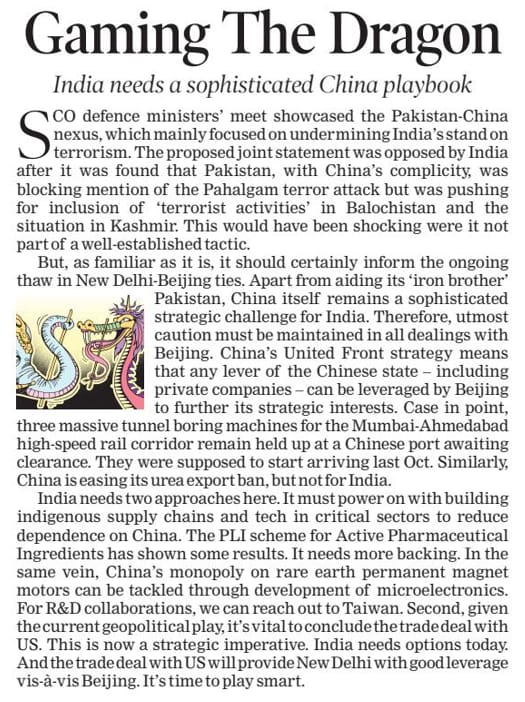 Gaming The Dragon

India needs a sophisticated China playbook

SCO defence ministers' meet showcased the Pakistan-China nexus, which mainly focused on undermining India's stand on terrorism. The proposed joint statement was opposed by India after it was found that Pakistan, with China's complicity, was blocking mention of the Pahalgam terror attack but was pushing for inclusion of 'terrorist activities' in Balochistan and the situation in Kashmir. This would have been shocking were it not part of a well-established tactic.

But, as familiar as it is, it should certainly inform the ongoing thaw in New Delhi-Beijing ties. Apart from aiding its 'iron brother' Pakistan, China itself remains a sophisticated strategic challenge for India. Therefore, utmost caution must be maintained in all dealings with Beijing. China's United Front strategy means that any lever of the Chinese state – including private companies – can be leveraged by Beijing to further its strategic interests. Case in point, three massive tunnel boring machines for the Mumbai-Ahmedabad high-speed rail corridor remain held up at a Chinese port awaiting clearance. They were supposed to start arriving last Oct. Similarly, China is easing its urea export ban, but not for India.

India needs two approaches here. It must power on with building indigenous supply chains and tech in critical sectors to reduce dependence on China. The PLI scheme for Active Pharmaceutical Ingredients has shown some results. It needs more backing. In the same vein, China's monopoly on rare earth permanent magnet motors can be tackled through development of microelectronics. For R&D collaborations, we can reach out to Taiwan. Second, given the current geopolitical play, it's vital to conclude the trade deal with US. This is now a strategic imperative. India needs options today. And the trade deal with US will provide New Delhi with good leverage vis-à-vis Beijing. It's time to play smart.